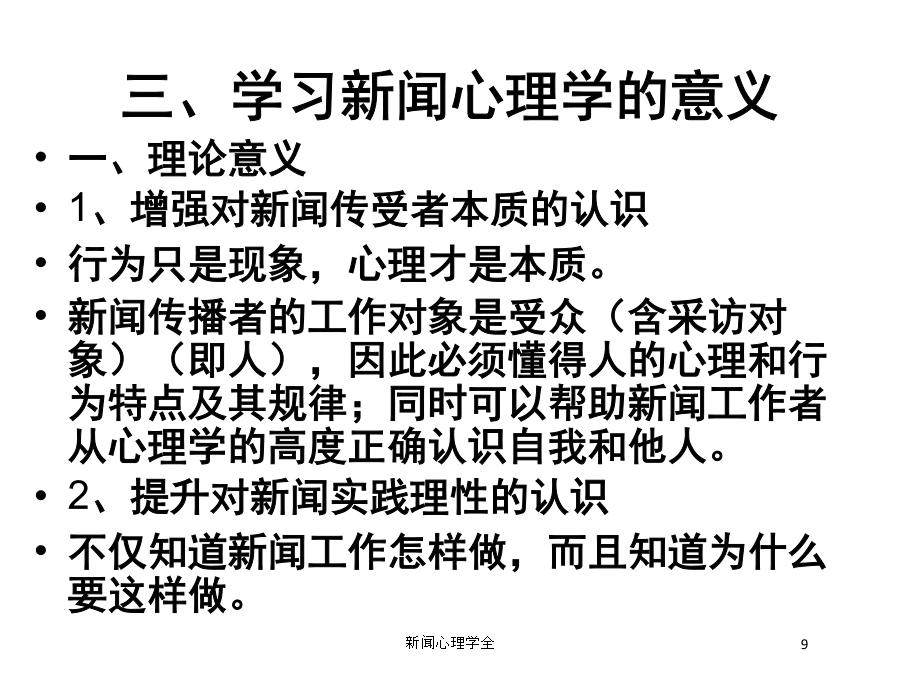 三、学习新闻心理学的意义

• 一、理论意义
• 1、增强对新闻传受者本质的认识
• 行为只是现象，心理才是本质。
• 新闻传播者的工作对象是受众（含采访对象）（即人），因此必须懂得人的心理和行为特点及其规律；同时可以帮助新闻工作者从心理学的高度正确认识自我和他人。
• 2、提升对新闻实践理性的认识
• 不仅知道新闻工作怎样做，而且知道为什么要这样做。

新闻心理学全

9